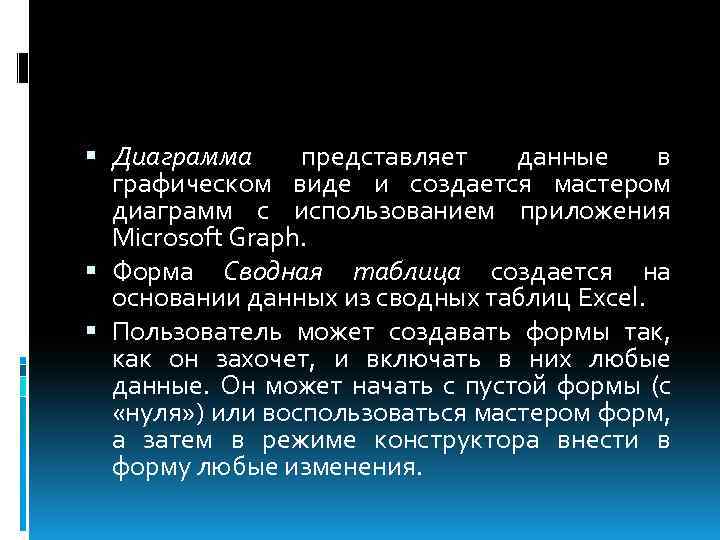 ▪ Диаграмма представляет данные в графическом виде и создается мастером диаграмм с использованием приложения Microsoft Graph.

▪ Форма Сводная таблица создается на основании данных из сводных таблиц Excel.

▪ Пользователь может создавать формы так, как он захочет, и включать в них любые данные. Он может начать с пустой формы (с «нуля») или воспользоваться мастером форм, а затем в режиме конструктора внести в форму любые изменения.